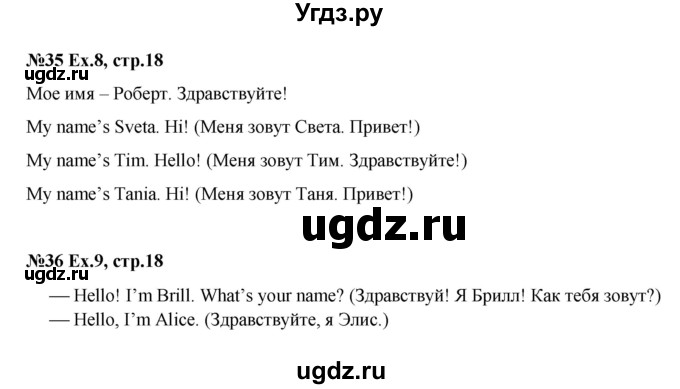 Угдз.ру

№35 Ex.8, стр.18
ugdz.ru
Мое имя – Роберт. Здравствуйте!

My name's Sveta. Hi! (Меня зовут Света. Привет!)

My name's Tim. Hello! (Меня зовут Тим. Здравствуйте!)

My name's Tania. Hi! (Меня зовут Таня. Привет!)

ugdz.ru

№36 Ex.9, стр.18
ugdz.ru
— Hello! I'm Brill. What's your name? (Здравствуй! Я Брилл! Как тебя зовут?)
— Hello, I'm Alice. (Здравствуйте, я Элис.)

ugdz.ru